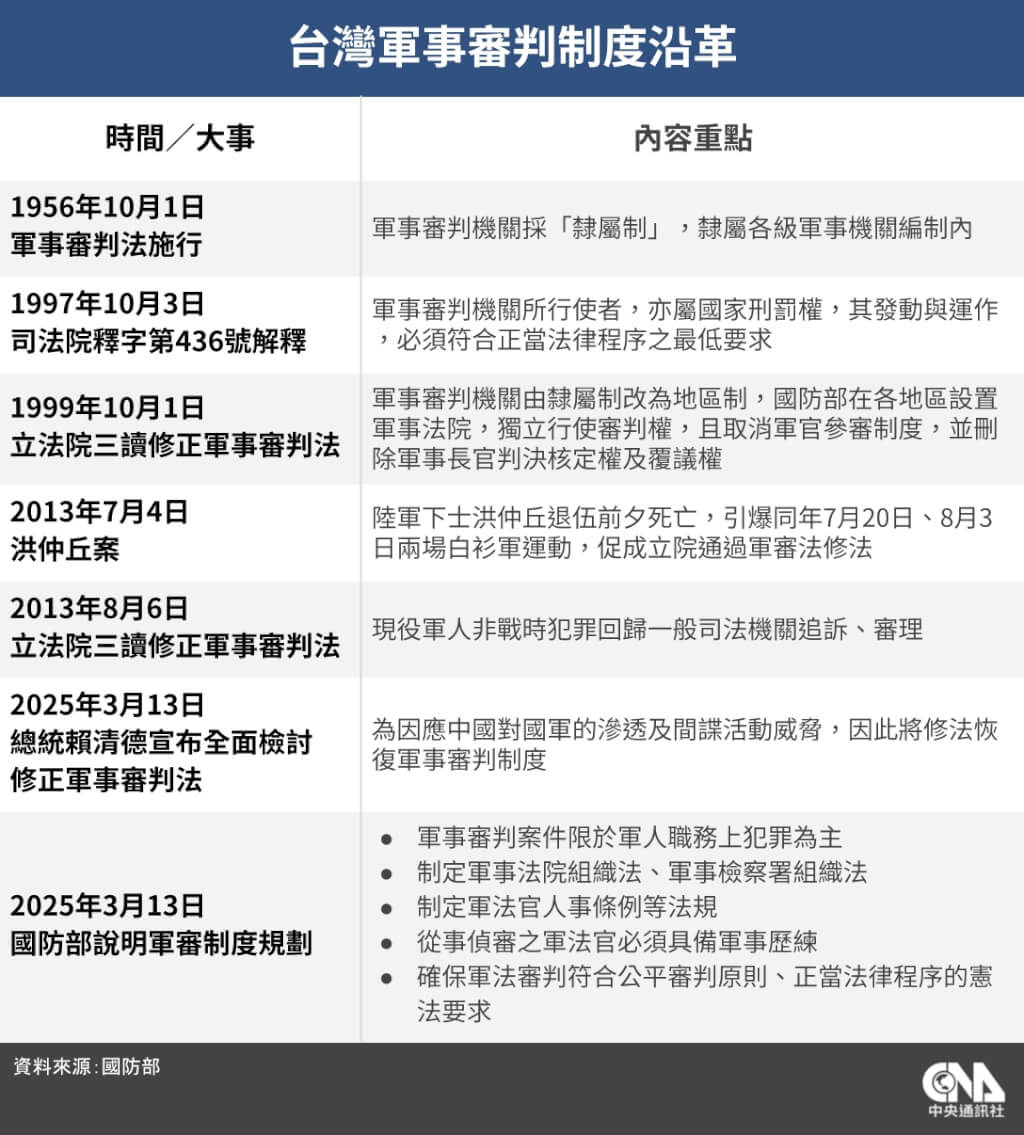 台灣軍事審判制度沿革

| 時間／大事 | 內容重點 |
|---|---|
| 1956年10月1日 軍事審判法施行 | 軍事審判機關採「隸屬制」，隸屬各級軍事機關編制內 |
| 1997年10月3日 司法院釋字第436號解釋 | 軍事審判機關所行使者，亦屬國家刑罰權，其發動與運作，必須符合正當法律程序之最低要求 |
| 1999年10月1日 立法院三讀修正軍事審判法 | 軍事審判機關由隸屬制改為地區制，國防部在各地區設置軍事法院，獨立行使審判權，且取消軍官參審制度，並刪除軍事長官判決核定權及覆議權 |
| 2013年7月4日 洪仲丘案 | 陸軍下士洪仲丘退伍前夕死亡，引爆同年7月20日、8月3日兩場白衫軍運動，促成立院通過軍審法修法 |
| 2013年8月6日 立法院三讀修正軍事審判法 | 現役軍人非戰時犯罪回歸一般司法機關追訴、審理 |
| 2025年3月13日 總統賴清德宣布全面檢討修正軍事審判法 | 為因應中國對國軍的滲透及間諜活動威脅，因此將修法恢復軍事審判制度 |
| 2025年3月13日 國防部說明軍審制度規劃 | ● 軍事審判案件限於軍人職務上犯罪為主 ● 制定軍事法院組織法、軍事檢察署組織法 ● 制定軍法官人事條例等法規 ● 從事偵審之軍法官必須具備軍事歷練 ● 確保軍法審判符合公平審判原則、正當法律程序的憲法要求 |

資料來源：國防部

CNA 中央通訊社